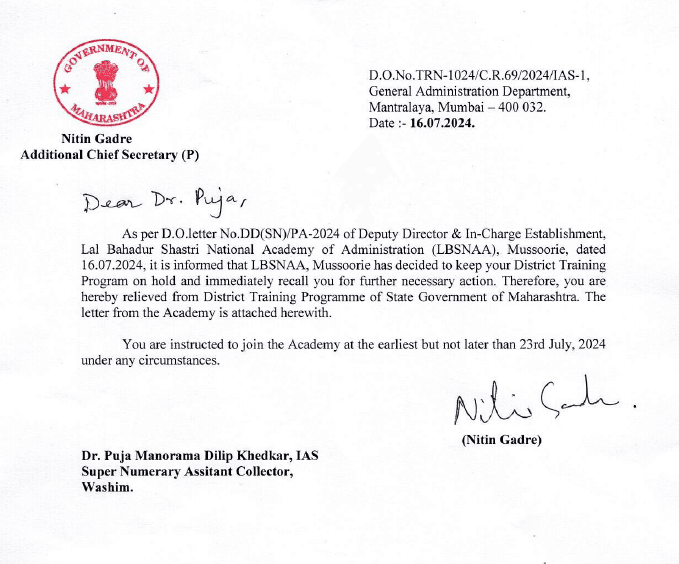 GOVERNMENT OF MAHARASHTRA

Nitin Gadre
Additional Chief Secretary (P)

D.O.No.TRN-1024/C.R.69/2024/IAS-1,
General Administration Department,
Mantralaya, Mumbai – 400 032.
Date :- 16.07.2024.

Dear Dr. Puja,

As per D.O.letter No.DD(SN)/PA-2024 of Deputy Director & In-Charge Establishment, Lal Bahadur Shastri National Academy of Administration (LBSNAA), Mussoorie, dated 16.07.2024, it is informed that LBSNAA, Mussoorie has decided to keep your District Training Program on hold and immediately recall you for further necessary action. Therefore, you are hereby relieved from District Training Programme of State Government of Maharashtra. The letter from the Academy is attached herewith.

You are instructed to join the Academy at the earliest but not later than 23rd July, 2024 under any circumstances.

Nitin Gadre.
(Nitin Gadre)

Dr. Puja Manorama Dilip Khedkar, IAS
Super Numerary Assitant Collector,
Washim.